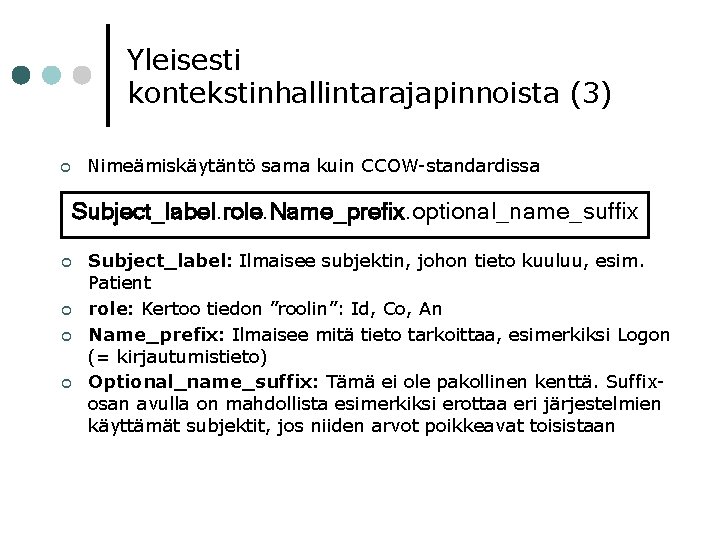 Yleisesti kontekstinhallintarajapinnoista (3)

Nimeämiskäytäntö sama kuin CCOW-standardissa

Subject_label.role.Name_prefix.optional_name_suffix

Subject_label: Ilmaisee subjektin, johon tieto kuuluu, esim. Patient

role: Kertoo tiedon ”roolin”: Id, Co, An

Name_prefix: Ilmaisee mitä tieto tarkoittaa, esimerkiksi Logon (= kirjautumistieto)

Optional_name_suffix: Tämä ei ole pakollinen kenttä. Suffix-osan avulla on mahdollista esimerkiksi erottaa eri järjestelmien käyttämät subjektit, jos niiden arvot poikkeavat toisistaan